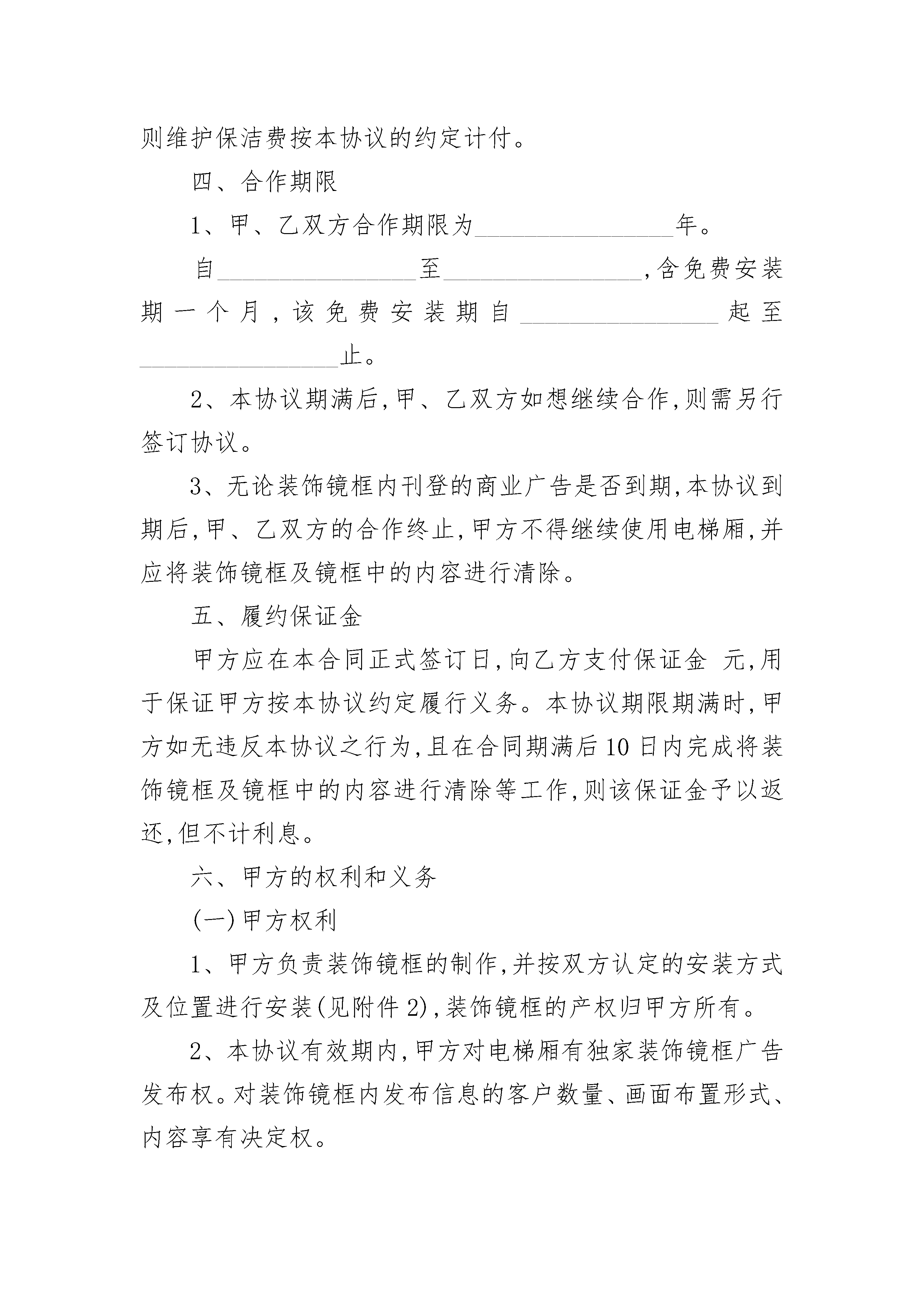 则维护保洁费按本协议的约定计付。

四、合作期限

1、甲、乙双方合作期限为________________年。

自________________至________________,含免费安装期一个月,该免费安装期自________________起至________________止。

2、本协议期满后,甲、乙双方如想继续合作,则需另行签订协议。

3、无论装饰镜框内刊登的商业广告是否到期,本协议到期后,甲、乙双方的合作终止,甲方不得继续使用电梯厢,并应将装饰镜框及镜框中的内容进行清除。

五、履约保证金

甲方应在本合同正式签订日,向乙方支付保证金 元,用于保证甲方按本协议约定履行义务。本协议期限期满时,甲方如无违反本协议之行为,且在合同期满后10日内完成将装饰镜框及镜框中的内容进行清除等工作,则该保证金予以返还,但不计利息。

六、甲方的权利和义务

(一)甲方权利

1、甲方负责装饰镜框的制作,并按双方认定的安装方式及位置进行安装(见附件2),装饰镜框的产权归甲方所有。

2、本协议有效期内,甲方对电梯厢有独家装饰镜框广告发布权。对装饰镜框内发布信息的客户数量、画面布置形式、内容享有决定权。